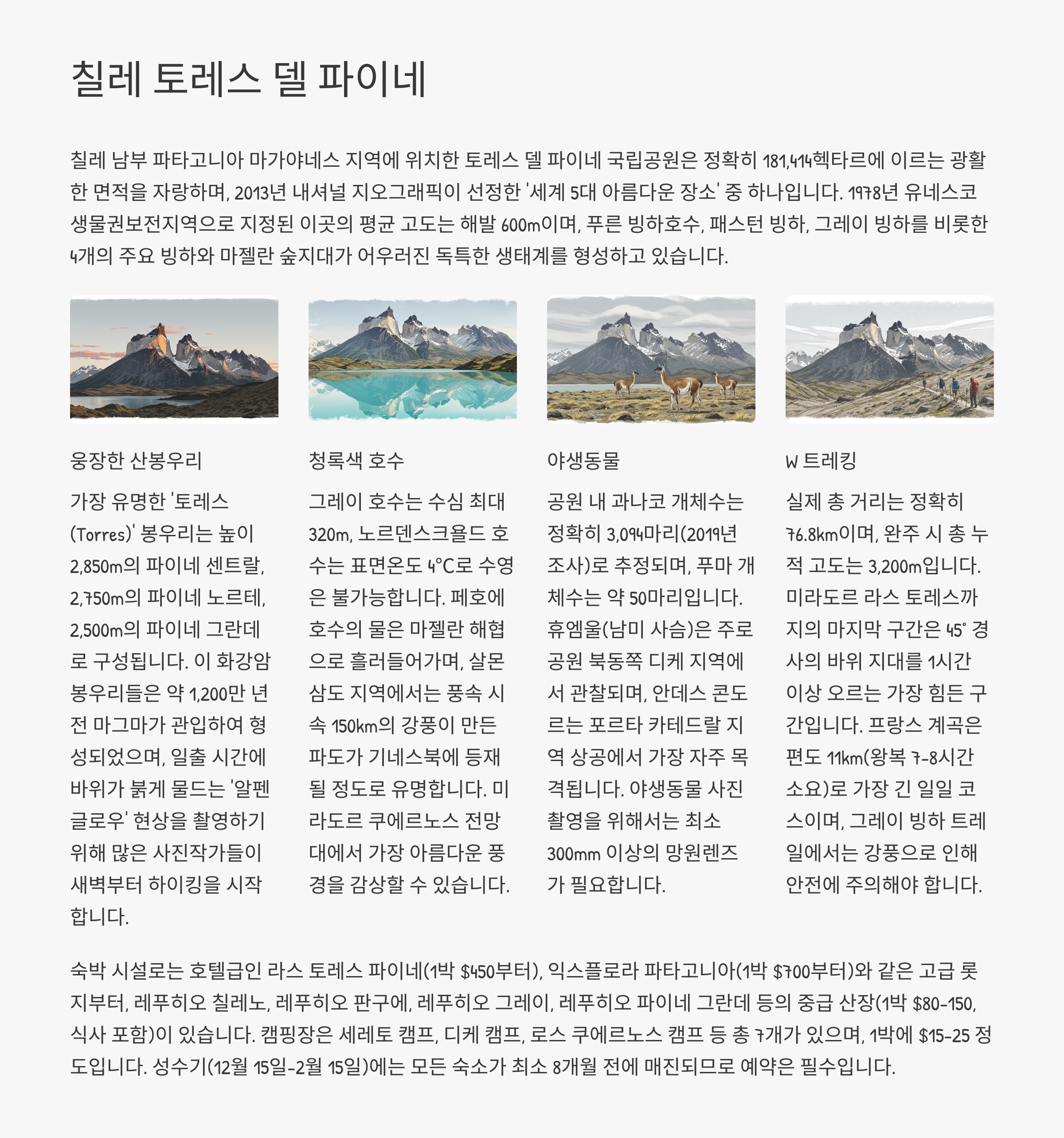 칠레 토레스 델 파이네

칠레 남부 파타고니아 마가야네스 지역에 위치한 토레스 델 파이네 국립공원은 정확히 181,414헥타르에 이르는 광활한 면적을 자랑하며, 2013년 내셔널 지오그래픽이 선정한 '세계 5대 아름다운 장소' 중 하나입니다. 1978년 유네스코 생물권보전지역으로 지정된 이곳의 평균 고도는 해발 600m이며, 푸른 빙하호수, 패스턴 빙하, 그레이 빙하를 비롯한 4개의 주요 빙하와 마젤란 숲지대가 어우러진 독특한 생태계를 형성하고 있습니다.

웅장한 산봉우리

가장 유명한 '토레스(Torres)' 봉우리는 높이 2,850m의 파이네 센트랄, 2,750m의 파이네 노르테, 2,500m의 파이네 그란데로 구성됩니다. 이 화강암 봉우리들은 약 1,200만 년 전 마그마가 관입하여 형성되었으며, 일출 시간에 바위가 붉게 물드는 '알펜글로우' 현상을 촬영하기 위해 많은 사진작가들이 새벽부터 하이킹을 시작합니다.

청록색 호수

그레이 호수는 수심 최대 320m, 노르덴스크욜드 호수는 표면온도 4°C로 수영은 불가능합니다. 페호에 호수의 물은 마젤란 해협으로 흘러들어가며, 살몬 삼도 지역에서는 풍속 시속 150km의 강풍이 만든 파도가 기네스북에 등재될 정도로 유명합니다. 미라도르 쿠에르노스 전망대에서 가장 아름다운 풍경을 감상할 수 있습니다.

야생동물

공원 내 과나코 개체수는 정확히 3,094마리(2019년 조사)로 추정되며, 푸마 개체수는 약 50마리입니다. 휴엠울(남미 사슴)은 주로 공원 북동쪽 디케 지역에서 관찰되며, 안데스 콘도르는 포르타 카테드랄 지역 상공에서 가장 자주 목격됩니다. 야생동물 사진 촬영을 위해서는 최소 300mm 이상의 망원렌즈가 필요합니다.

W 트레킹

실제 총 거리는 정확히 76.8km이며, 완주 시 총 누적 고도는 3,200m입니다. 미라도르 라스 토레스까지의 마지막 구간은 45° 경사의 바위 지대를 1시간 이상 오르는 가장 힘든 구간입니다. 프랑스 계곡은 편도 11km(왕복 7-8시간 소요)로 가장 긴 일일 코스이며, 그레이 빙하 트레일에서는 강풍으로 인해 안전에 주의해야 합니다.

숙박 시설로는 호텔급인 라스 토레스 파이네(1박 $450부터), 익스플로라 파타고니아(1박 $700부터)와 같은 고급 롯지부터, 레푸히오 칠레노, 레푸히오 판구에, 레푸히오 그레이, 레푸히오 파이네 그란데 등의 중급 산장(1박 $80-150, 식사 포함)이 있습니다. 캠핑장은 세레토 캠프, 디케 캠프, 로스 쿠에르노스 캠프 등 총 7개가 있으며, 1박에 $15-25 정도입니다. 성수기(12월 15일-2월 15일)에는 모든 숙소가 최소 8개월 전에 매진되므로 예약은 필수입니다.